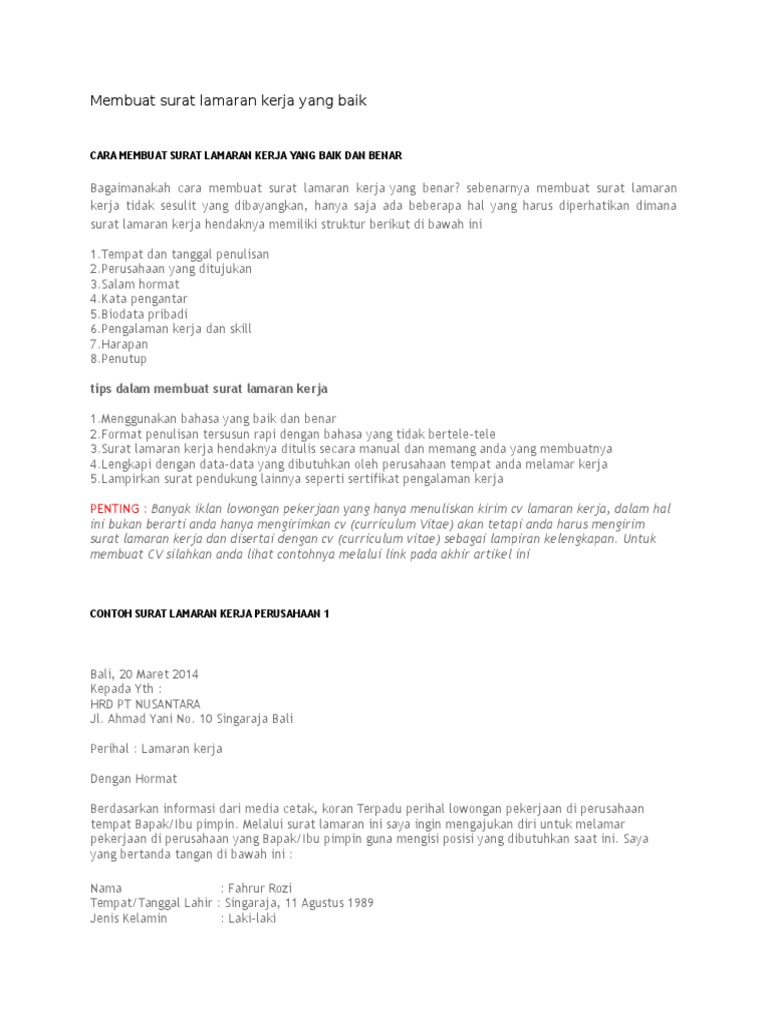 Membuat surat lamaran kerja yang baik

CARA MEMBUAT SURAT LAMARAN KERJA YANG BAIK DAN BENAR

Bagaimanakah cara membuat surat lamaran kerja yang benar? sebenarnya membuat surat lamaran kerja tidak sesulit yang dibayangkan, hanya saja ada beberapa hal yang harus diperhatikan dimana surat lamaran kerja hendaknya memiliki struktur berikut di bawah ini

1.Tempat dan tanggal penulisan
2.Perusahaan yang ditujukan
3.Salam hormat
4.Kata pengantar
5.Biodata pribadi
6.Pengalaman kerja dan skill
7.Harapan
8.Penutup

tips dalam membuat surat lamaran kerja

1.Menggunakan bahasa yang baik dan benar
2.Format penulisan tersusun rapi dengan bahasa yang tidak bertele-tele
3.Surat lamaran kerja hendaknya ditulis secara manual dan memang anda yang membuatnya
4.Lengkapi dengan data-data yang dibutuhkan oleh perusahaan tempat anda melamar kerja
5.Lampirkan surat pendukung lainnya seperti sertifikat pengalaman kerja

PENTING : Banyak iklan lowongan pekerjaan yang hanya menuliskan kirim cv lamaran kerja, dalam hal ini bukan berarti anda hanya mengirimkan cv (curriculum Vitae) akan tetapi anda harus mengirim surat lamaran kerja dan disertai dengan cv (curriculum vitae) sebagai lampiran kelengkapan. Untuk membuat CV silahkan anda lihat contohnya melalui link pada akhir artikel ini

CONTOH SURAT LAMARAN KERJA PERUSAHAAN 1

Bali, 20 Maret 2014
Kepada Yth :
HRD PT NUSANTARA
Jl. Ahmad Yani No. 10 Singaraja Bali

Perihal : Lamaran kerja

Dengan Hormat

Berdasarkan informasi dari media cetak, koran Terpadu perihal lowongan pekerjaan di perusahaan tempat Bapak/Ibu pimpin. Melalui surat lamaran ini saya ingin mengajukan diri untuk melamar pekerjaan di perusahaan yang Bapak/Ibu pimpin guna mengisi posisi yang dibutuhkan saat ini. Saya yang bertanda tangan di bawah ini :

Nama : Fahrur Rozi
Tempat/Tanggal Lahir : Singaraja, 11 Agustus 1989
Jenis Kelamin : Laki-laki